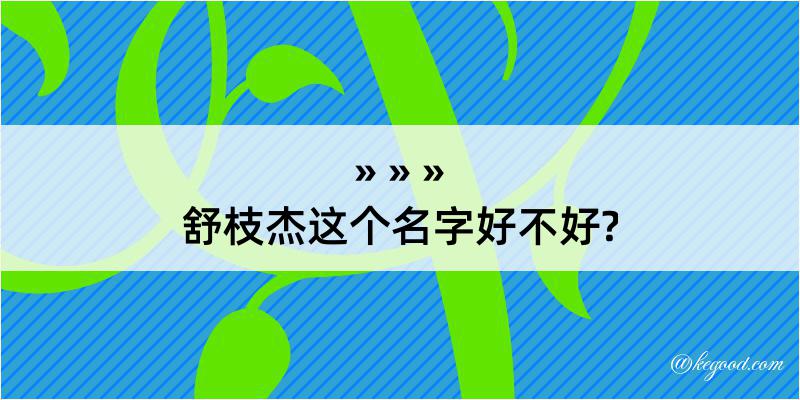 » » »
舒枝杰这个名字好不好?

@kegood.com